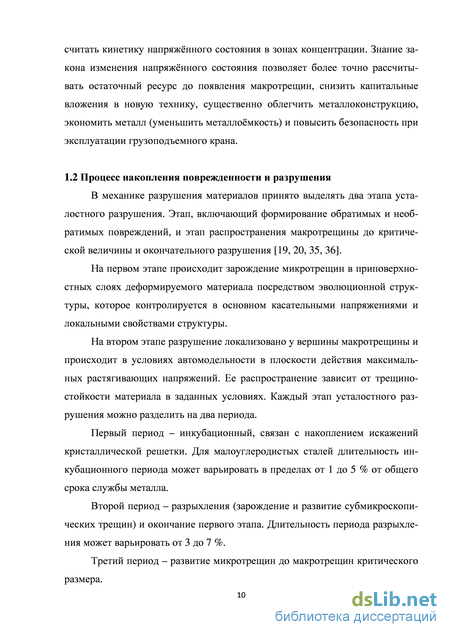 считать кинетику напряжённого состояния в зонах концентрации. Знание закона изменения напряжённого состояния позволяет более точно рассчитывать остаточный ресурс до появления макротрещин, снизить капитальные вложения в новую технику, существенно облегчить металлоконструкцию, экономить металл (уменьшить металлоёмкость) и повысить безопасность при эксплуатации грузоподъемного крана.

1.2 Процесс накопления поврежденности и разрушения

В механике разрушения материалов принято выделять два этапа усталостного разрушения. Этап, включающий формирование обратимых и необратимых повреждений, и этап распространения макротрещины до критической величины и окончательного разрушения [19, 20, 35, 36].

На первом этапе происходит зарождение микротрещин в приповерхностных слоях деформируемого материала посредством эволюционной структуры, которое контролируется в основном касательными напряжениями и локальными свойствами структуры.

На втором этапе разрушение локализовано у вершины макротрещины и происходит в условиях автомодельности в плоскости действия максимальных растягивающих напряжений. Ее распространение зависит от трещиностойкости материала в заданных условиях. Каждый этап усталостного разрушения можно разделить на два периода.

Первый период – инкубационный, связан с накоплением искажений кристаллической решетки. Для малоуглеродистых сталей длительность инкубационного периода может варьировать в пределах от 1 до 5 % от общего срока службы металла.

Второй период – разрыхления (зарождение и развитие субмикроскопических трещин) и окончание первого этапа. Длительность периода разрыхления может варьировать от 3 до 7 %.

Третий период – развитие микротрещин до макротрещин критического размера.

10

dsLib.net
библиотека диссертаций